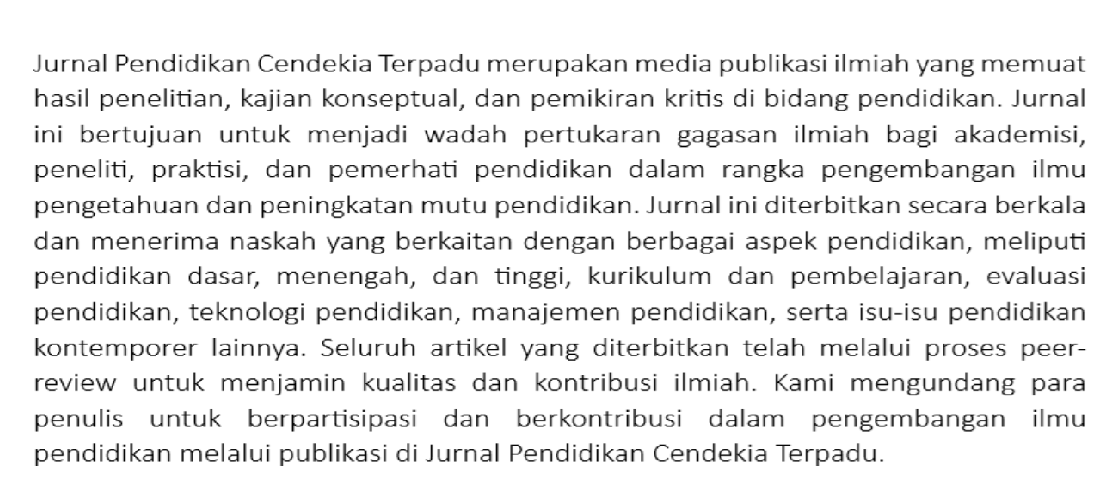 Jurnal Pendidikan Cendekia Terpadu merupakan media publikasi ilmiah yang memuat hasil penelitian, kajian konseptual, dan pemikiran kritis di bidang pendidikan. Jurnal ini bertujuan untuk menjadi wadah pertukaran gagasan ilmiah bagi akademisi, peneliti, praktisi, dan pemerhati pendidikan dalam rangka pengembangan ilmu pengetahuan dan peningkatan mutu pendidikan. Jurnal ini diterbitkan secara berkala dan menerima naskah yang berkaitan dengan berbagai aspek pendidikan, meliputi pendidikan dasar, menengah, dan tinggi, kurikulum dan pembelajaran, evaluasi pendidikan, teknologi pendidikan, manajemen pendidikan, serta isu-isu pendidikan kontemporer lainnya. Seluruh artikel yang diterbitkan telah melalui proses peer-review untuk menjamin kualitas dan kontribusi ilmiah. Kami mengundang para penulis untuk berpartisipasi dan berkontribusi dalam pengembangan ilmu pendidikan melalui publikasi di Jurnal Pendidikan Cendekia Terpadu.